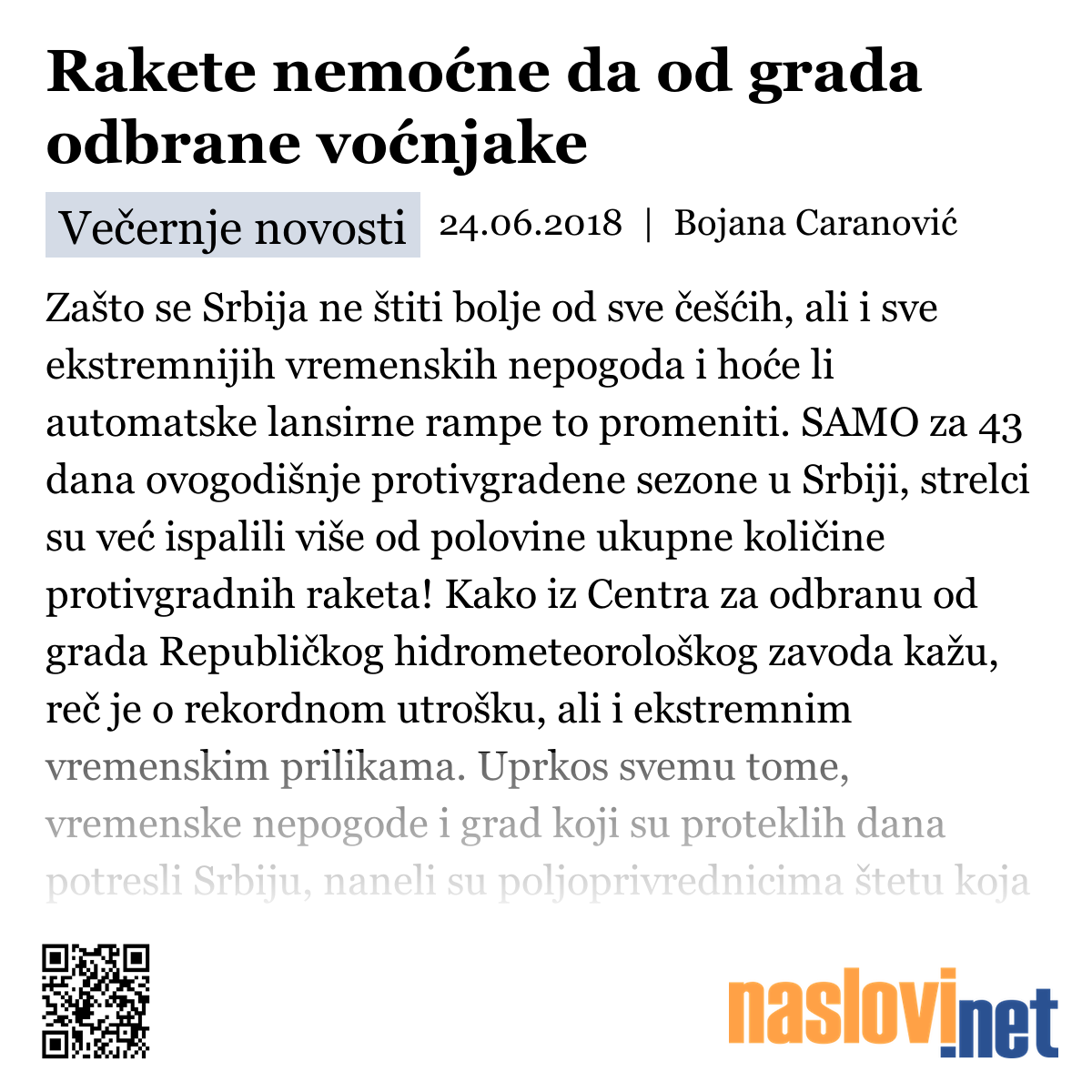 Rakete nemoćne da od grada odbrane voćnjake

Večernje novosti 24.06.2018 | Bojana Caranović

Zašto se Srbija ne štiti bolje od sve češćih, ali i sve ekstremnijih vremenskih nepogoda i hoće li automatske lansirne rampe to promeniti. SAMO za 43 dana ovogodišnje protivgradene sezone u Srbiji, strelci su već ispalili više od polovine ukupne količine protivgradnih raketa! Kako iz Centra za odbranu od grada Republičkog hidrometeorološkog zavoda kažu, reč je o rekordnom utrošku, ali i ekstremnim vremenskim prilikama. Uprkos svemu tome, vremenske nepogode i grad koji su proteklih dana potresli Srbiju, naneli su poljoprivrednicima štetu koja

naslovi.net